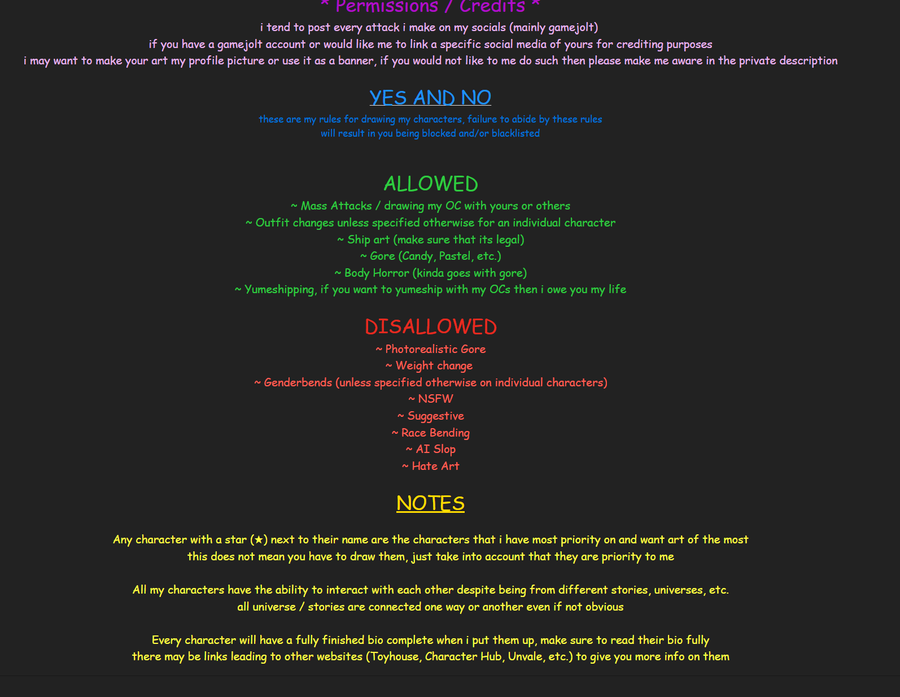 * Permissions / Credits *

i tend to post every attack i make on my socials (mainly gamejolt)
if you have a gamejolt account or would like me to link a specific social media of yours for crediting purposes
i may want to make your art my profile picture or use it as a banner, if you would not like to me do such then please make me aware in the private description

YES AND NO

these are my rules for drawing my characters, failure to abide by these rules
will result in you being blocked and/or blacklisted

ALLOWED

~ Mass Attacks / drawing my OC with yours or others
~ Outfit changes unless specified otherwise for an individual character
~ Ship art (make sure that its legal)
~ Gore (Candy, Pastel, etc.)
~ Body Horror (kinda goes with gore)
~ Yumeshipping, if you want to yumeship with my OCs then i owe you my life

DISALLOWED

~ Photorealistic Gore
~ Weight change
~ Genderbends (unless specified otherwise on individual characters)
~ NSFW
~ Suggestive
~ Race Bending
~ AI Slop
~ Hate Art

NOTES

Any character with a star (★) next to their name are the characters that i have most priority on and want art of the most
this does not mean you have to draw them, just take into account that they are priority to me

All my characters have the ability to interact with each other despite being from different stories, universes, etc.
all universe / stories are connected one way or another even if not obvious

Every character will have a fully finished bio complete when i put them up, make sure to read their bio fully
there may be links leading to other websites (Toyhouse, Character Hub, Unvale, etc.) to give you more info on them